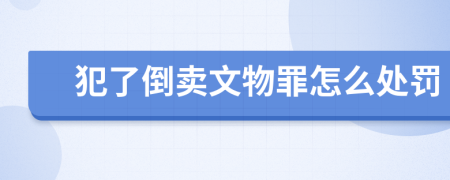 犯了倒卖文物罪怎么处罚